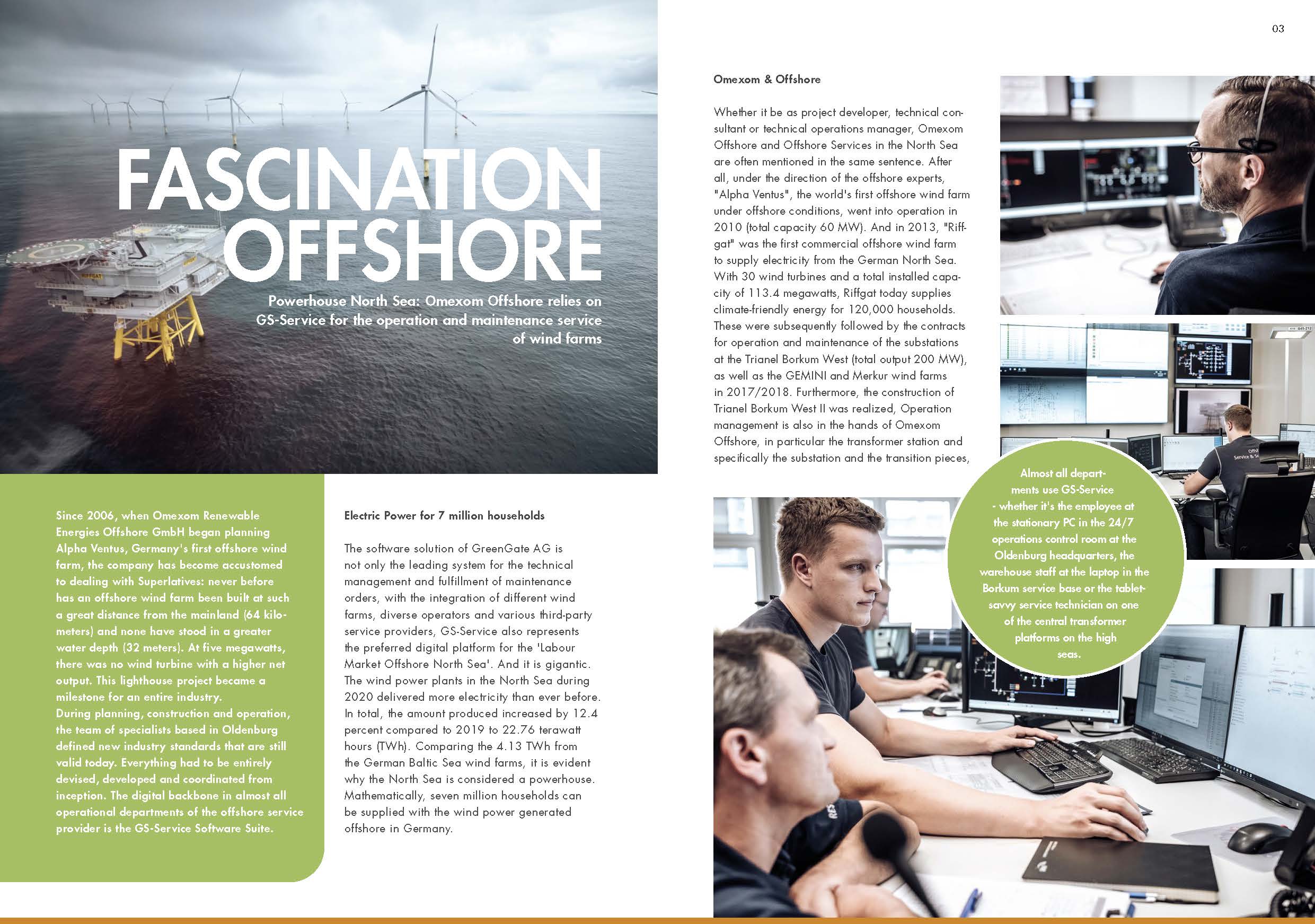 03

FASCINATION OFFSHORE

Powerhouse North Sea: Omexom Offshore relies on GS-Service for the operation and maintenance service of wind farms

Since 2006, when Omexom Renewable Energies Offshore GmbH began planning Alpha Ventus, Germany's first offshore wind farm, the company has become accustomed to dealing with Superlatives: never before has an offshore wind farm been built at such a great distance from the mainland (64 kilometers) and none have stood in a greater water depth (32 meters). At five megawatts, there was no wind turbine with a higher net output. This lighthouse project became a milestone for an entire industry.
During planning, construction and operation, the team of specialists based in Oldenburg defined new industry standards that are still valid today. Everything had to be entirely devised, developed and coordinated from inception. The digital backbone in almost all operational departments of the offshore service provider is the GS-Service Software Suite.

Electric Power for 7 million households

The software solution of GreenGate AG is not only the leading system for the technical management and fulfillment of maintenance orders, with the integration of different wind farms, diverse operators and various third-party service providers, GS-Service also represents the preferred digital platform for the 'Labour Market Offshore North Sea'. And it is gigantic. The wind power plants in the North Sea during 2020 delivered more electricity than ever before. In total, the amount produced increased by 12.4 percent compared to 2019 to 22.76 terawatt hours (TWh). Comparing the 4.13 TWh from the German Baltic Sea wind farms, it is evident why the North Sea is considered a powerhouse. Mathematically, seven million households can be supplied with the wind power generated offshore in Germany.

Omexom & Offshore

Whether it be as project developer, technical consultant or technical operations manager, Omexom Offshore and Offshore Services in the North Sea are often mentioned in the same sentence. After all, under the direction of the offshore experts, "Alpha Ventus", the world's first offshore wind farm under offshore conditions, went into operation in 2010 (total capacity 60 MW). And in 2013, "Riffgat" was the first commercial offshore wind farm to supply electricity from the German North Sea. With 30 wind turbines and a total installed capacity of 113.4 megawatts, Riffgat today supplies climate-friendly energy for 120,000 households. These were subsequently followed by the contracts for operation and maintenance of the substations at the Trianel Borkum West (total output 200 MW), as well as the GEMINI and Merkur wind farms in 2017/2018. Furthermore, the construction of Trianel Borkum West II was realized, Operation management is also in the hands of Omexom Offshore, in particular the transformer station and specifically the substation and the transition pieces,

Almost all departments use GS-Service - whether it's the employee at the stationary PC in the 24/7 operations control room at the Oldenburg headquarters, the warehouse staff at the laptop in the Borkum service base or the tablet-savvy service technician on one of the central transformer platforms on the high seas.